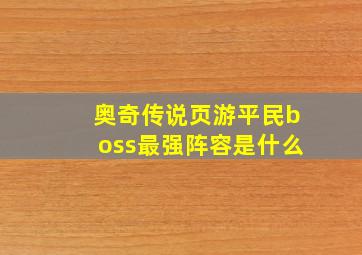 奥奇传说页游平民boss最强阵容是什么